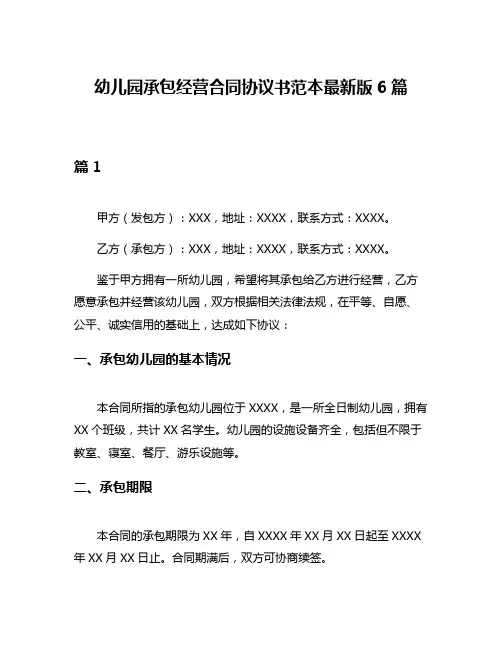 幼儿园承包经营合同协议书范本最新版 6 篇

篇 1

甲方（发包方）：XXX，地址：XXXX，联系方式：XXXX。

乙方（承包方）：XXX，地址：XXXX，联系方式：XXXX。

鉴于甲方拥有一所幼儿园，希望将其承包给乙方进行经营，乙方愿意承包并经营该幼儿园，双方根据相关法律法规，在平等、自愿、公平、诚实信用的基础上，达成如下协议：

一、承包幼儿园的基本情况

本合同所指的承包幼儿园位于 XXXX，是一所全日制幼儿园，拥有 XX 个班级，共计 XX 名学生。幼儿园的设施设备齐全，包括但不限于教室、寝室、餐厅、游乐设施等。

二、承包期限

本合同的承包期限为 XX 年，自 XXXX 年 XX 月 XX 日起至 XXXX 年 XX 月 XX 日止。合同期满后，双方可协商续签。